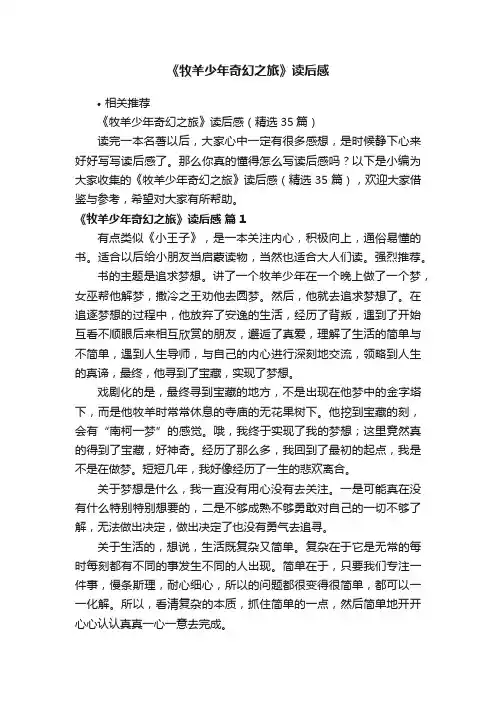 《牧羊少年奇幻之旅》读后感

• 相关推荐

《牧羊少年奇幻之旅》读后感（精选 35 篇）

读完一本名著以后，大家心中一定有很多感想，是时候静下心来好好写写读后感了。那么你真的懂得怎么写读后感吗？以下是小编为大家收集的《牧羊少年奇幻之旅》读后感（精选 35 篇），欢迎大家借鉴与参考，希望对大家有所帮助。

《牧羊少年奇幻之旅》读后感 篇 1

有点类似《小王子》，是一本关注内心，积极向上，通俗易懂的书。适合以后给小朋友当启蒙读物，当然也适合大人们读。强烈推荐。

书的主题是追求梦想。讲了一个牧羊少年在一个晚上做了一个梦，女巫帮他解梦，撒冷之王劝他去圆梦。然后，他就去追求梦想了。在追逐梦想的过程中，他放弃了安逸的生活，经历了背叛，遇到了开始互看不顺眼后来相互欣赏的朋友，邂逅了真爱，理解了生活的简单与不简单，遇到人生导师，与自己的内心进行深刻地交流，领略到人生的真谛，最终，他寻到了宝藏，实现了梦想。

戏剧化的是，最终寻到宝藏的地方，不是出现在他梦中的金字塔下，而是他牧羊时常常休息的寺庙的无花果树下。他挖到宝藏的刻，会有“南柯一梦”的感觉。哦，我终于实现了我的梦想；这里竟然真的得到了宝藏，好神奇。经历了那么多，我回到了最初的起点，我是不是在做梦。短短几年，我好像经历了一生的悲欢离合。

关于梦想是什么，我一直没有用心没有去关注。一是可能真在没有什么特别特别想要的，二是不够成熟不够勇敢对自己的一切不够了解，无法做出决定，做出决定了也没有勇气去追寻。

关于生活的，想说，生活既复杂又简单。复杂在于它是无常的每时每刻都有不同的事发生不同的人出现。简单在于，只要我们专注一件事，慢条斯理，耐心细心，所以的问题都很变得很简单，都可以一一化解。所以，看清复杂的本质，抓住简单的一点，然后简单地开开心心认认真真一心一意去完成。